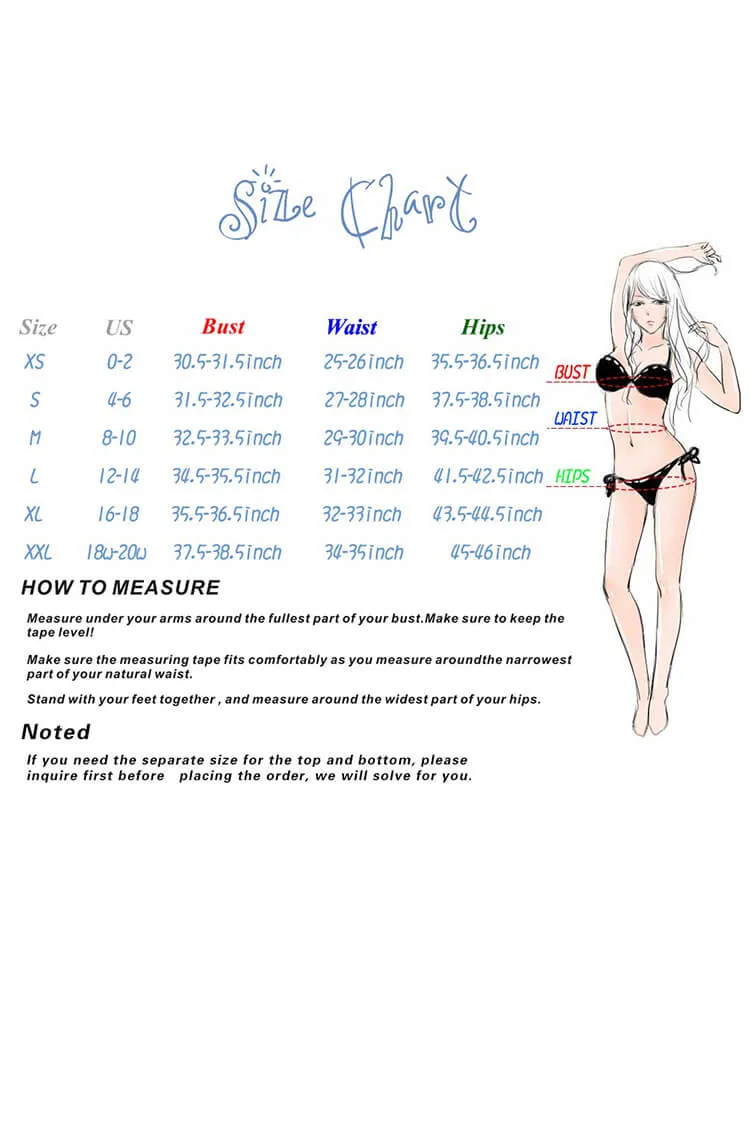 Size Chart

| Size | US | Bust | Waist | Hips |
|---|---|---|---|---|
| XS | 0-2 | 30.5-31.5inch | 25-26inch | 35.5-36.5inch |
| S | 4-6 | 31.5-32.5inch | 27-28inch | 37.5-38.5inch |
| M | 8-10 | 32.5-33.5inch | 29-30inch | 39.5-40.5inch |
| L | 12-14 | 34.5-35.5inch | 31-32inch | 41.5-42.5inch |
| XL | 16-18 | 35.5-36.5inch | 32-33inch | 43.5-44.5inch |
| XXL | 18w-20w | 37.5-38.5inch | 34-35inch | 45-46inch |

BUST
WAIST
HIPS

HOW TO MEASURE

Measure under your arms around the fullest part of your bust.Make sure to keep the tape level!

Make sure the measuring tape fits comfortably as you measure aroundthe narrowest part of your natural waist.

Stand with your feet together , and measure around the widest part of your hips.

Noted

If you need the separate size for the top and bottom, please inquire first before placing the order, we will solve for you.